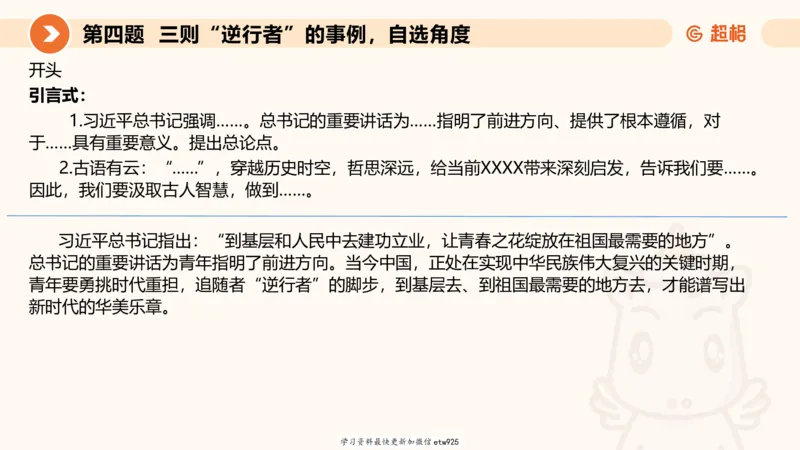 第四题 三则“逆行者”的事例，自选角度

超格

开头

引言式：

1.习近平总书记强调……。总书记的重要讲话为……指明了前进方向、提供了根本遵循，对于……具有重要意义。提出总论点。

2.古语有云：“……”，穿越历史时空，哲思深远，给当前XXXX带来深刻启发，告诉我们要……。因此，我们要汲取古人智慧，做到……。

习近平总书记指出：“到基层和人民中去建功立业，让青春之花绽放在祖国最需要的地方”。总书记的重要讲话为青年指明了前进方向。当今中国，正处在实现中华民族伟大复兴的关键时期，青年要勇挑时代重担，追随者“逆行者”的脚步，到基层去、到祖国最需要的地方去，才能谱写出新时代的华美乐章。

学习资料最快更新加微信etw925